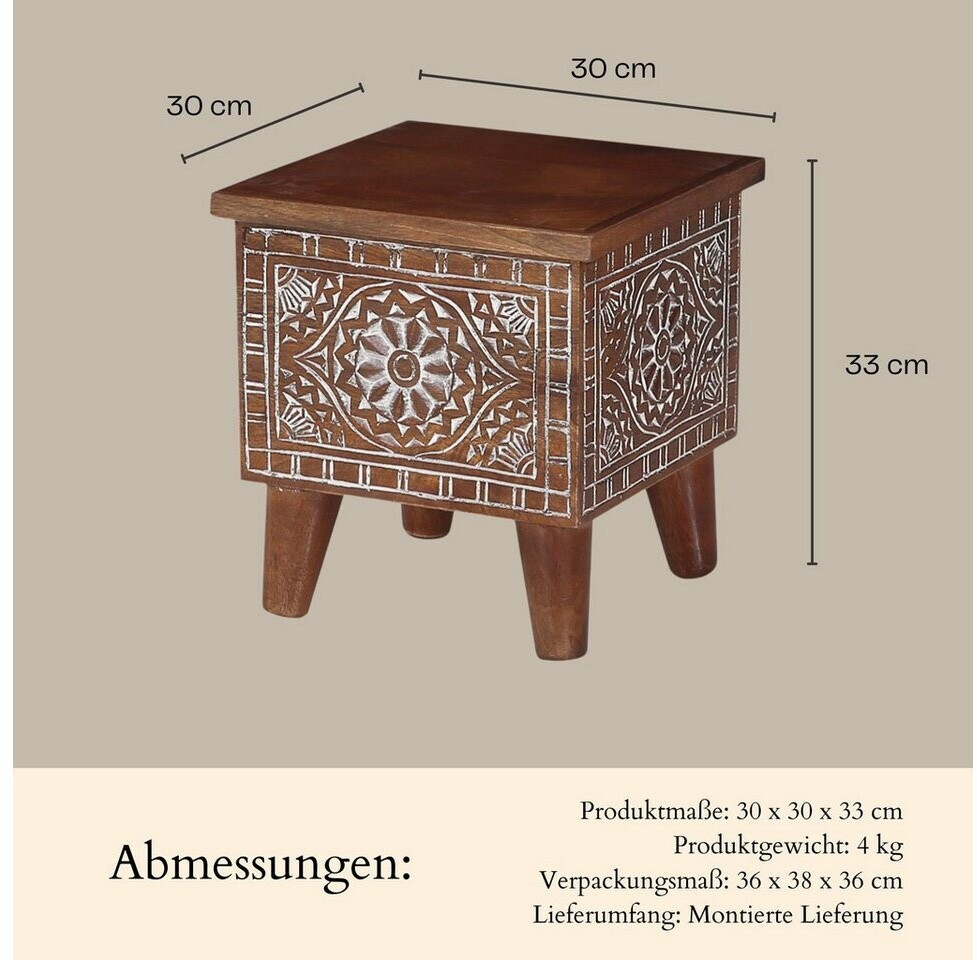 30 cm

30 cm

33 cm

Abmessungen:

Produktmaße: 30 x 30 x 33 cm
Produktgewicht: 4 kg
Verpackungsmaß: 36 x 38 x 36 cm
Lieferumfang: Montierte Lieferung